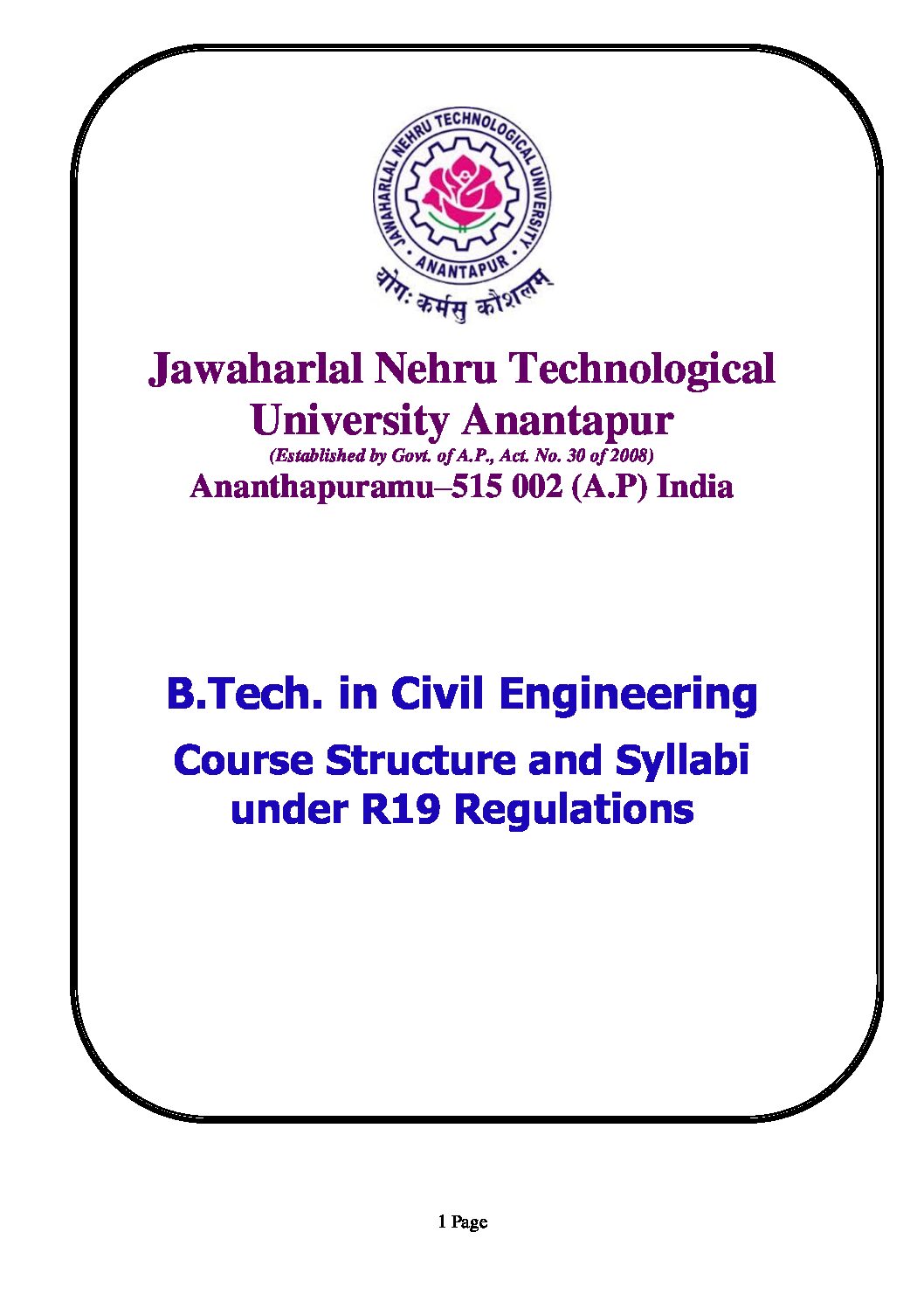 JAWAHARLAL NEHRU TECHNOLOGICAL UNIVERSITY
ANANTAPUR
योगः कर्मसु कौशलम्

Jawaharlal Nehru Technological University Anantapur
(Established by Govt. of A.P., Act. No. 30 of 2008)
Ananthapuramu–515 002 (A.P) India

B.Tech. in Civil Engineering
Course Structure and Syllabi under R19 Regulations

1 Page